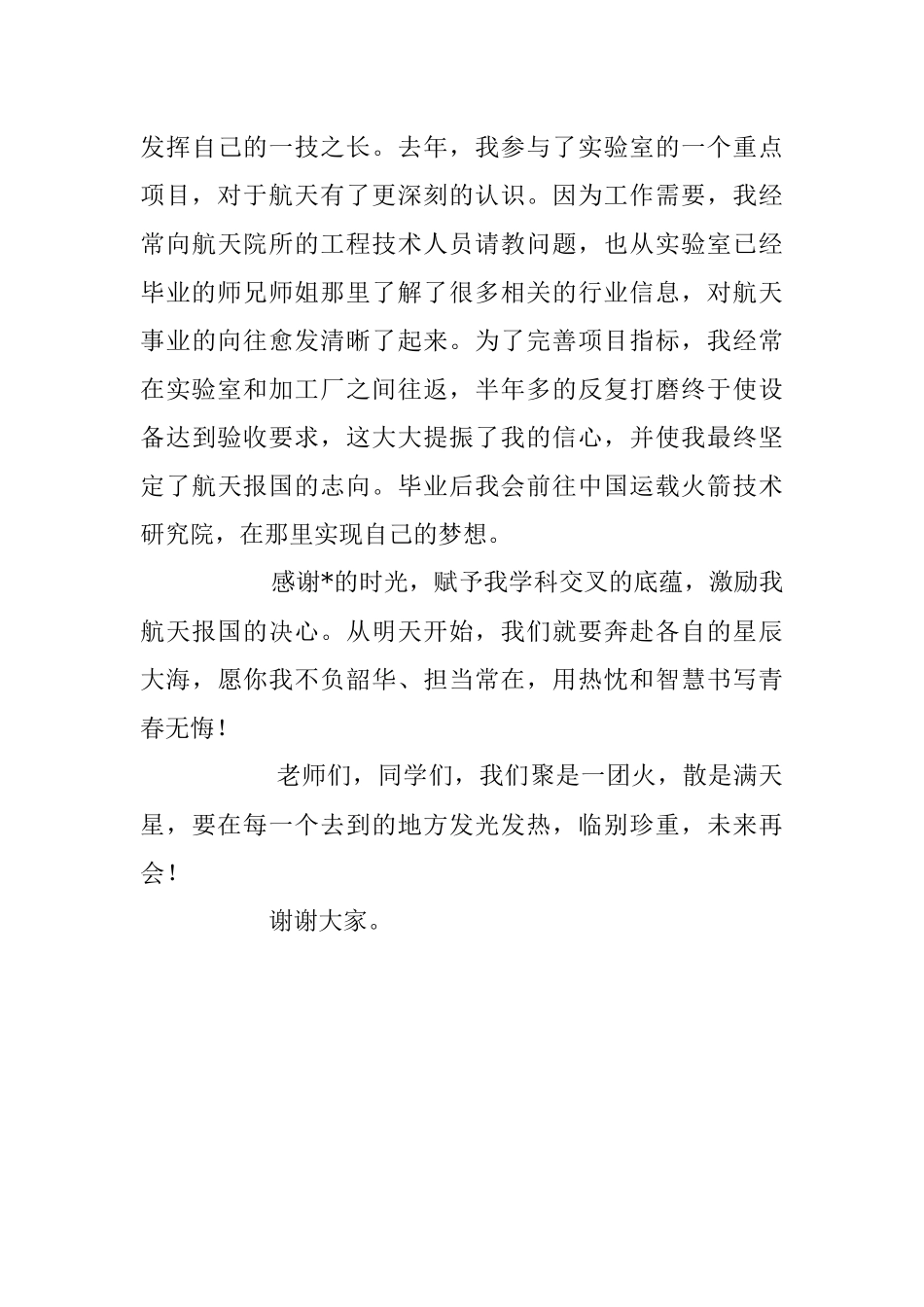 发挥自己的一技之长。去年，我参与了实验室的一个重点项目，对于航天有了更深刻的认识。因为工作需要，我经常向航天院所的工程技术人员请教问题，也从实验室已经毕业的师兄师姐那里了解了很多相关的行业信息，对航天事业的向往愈发清晰了起来。为了完善项目指标，我经常在实验室和加工厂之间往返，半年多的反复打磨终于使设备达到验收要求，这大大提振了我的信心，并使我最终坚定了航天报国的志向。毕业后我会前往中国运载火箭技术研究院，在那里实现自己的梦想。

感谢*的时光，赋予我学科交叉的底蕴，激励我航天报国的决心。从明天开始，我们就要奔赴各自的星辰大海，愿你我不负韶华、担当常在，用热忱和智慧书写青春无悔！

老师们，同学们，我们聚是一团火，散是满天星，要在每一个去到的地方发光发热，临别珍重，未来再会！

谢谢大家。